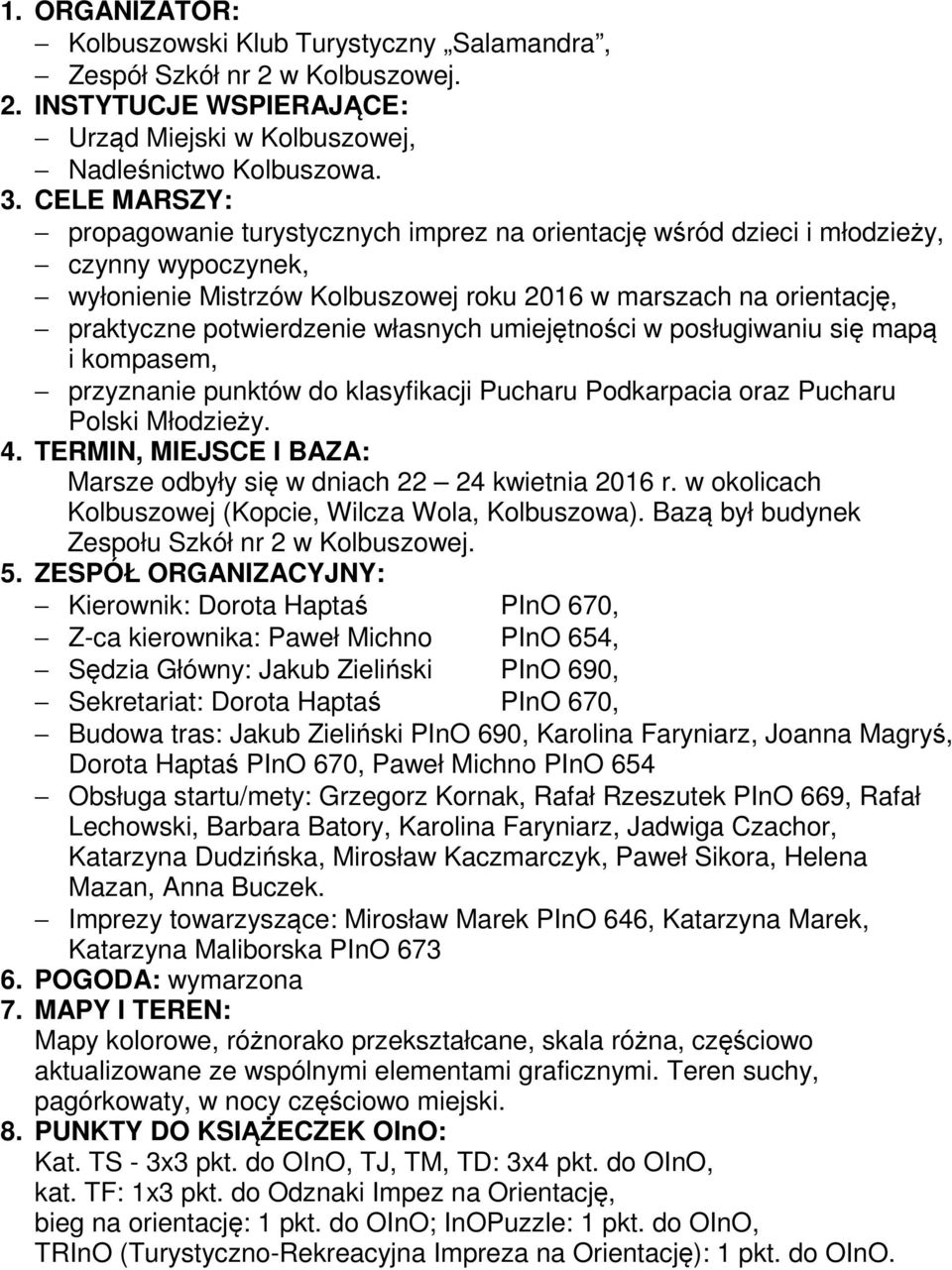 1. ORGANIZATOR:
– Kolbuszowski Klub Turystyczny „Salamandra”,
– Zespół Szkół nr 2 w Kolbuszowej.
2. INSTYTUCJE WSPIERAJĄCE:
– Urząd Miejski w Kolbuszowej,
– Nadleśnictwo Kolbuszowa.
3. CELE MARSZY:
– propagowanie turystycznych imprez na orientację wśród dzieci i młodzieży,
– czynny wypoczynek,
– wyłonienie Mistrzów Kolbuszowej roku 2016 w marszach na orientację,
– praktyczne potwierdzenie własnych umiejętności w posługiwaniu się mapą i kompasem,
– przyznanie punktów do klasyfikacji Pucharu Podkarpacia oraz Pucharu Polski Młodzieży.
4. TERMIN, MIEJSCE I BAZA:
Marsze odbyły się w dniach 22 – 24 kwietnia 2016 r. w okolicach Kolbuszowej (Kopcie, Wilcza Wola, Kolbuszowa). Bazą był budynek Zespołu Szkół nr 2 w Kolbuszowej.
5. ZESPÓŁ ORGANIZACYJNY:
– Kierownik: Dorota Haptaś PInO 670,
– Z-ca kierownika: Paweł Michno PInO 654,
– Sędzia Główny: Jakub Zieliński PInO 690,
– Sekretariat: Dorota Haptaś PInO 670,
– Budowa tras: Jakub Zieliński PInO 690, Karolina Faryniarz, Joanna Magryś, Dorota Haptaś PInO 670, Paweł Michno PInO 654
– Obsługa startu/mety: Grzegorz Kornak, Rafał Rzeszutek PInO 669, Rafał Lechowski, Barbara Batory, Karolina Faryniarz, Jadwiga Czachor, Katarzyna Dudzińska, Mirosław Kaczmarczyk, Paweł Sikora, Helena Mazan, Anna Buczek.
– Imprezy towarzyszące: Mirosław Marek PInO 646, Katarzyna Marek, Katarzyna Maliborska PInO 673
6. POGODA: wymarzona
7. MAPY I TEREN:
Mapy kolorowe, różnorako przekształcane, skala różna, częściowo aktualizowane ze wspólnymi elementami graficznymi. Teren suchy, pagórkowaty, w nocy częściowo miejski.
8. PUNKTY DO KSIĄŻECZEK OInO:
Kat. TS - 3x3 pkt. do OInO, TJ, TM, TD: 3x4 pkt. do OInO,
kat. TF: 1x3 pkt. do Odznaki Impez na Orientację,
bieg na orientację: 1 pkt. do OInO; InOPuzzle: 1 pkt. do OInO,
TRInO (Turystyczno-Rekreacyjna Impreza na Orientację): 1 pkt. do OInO.